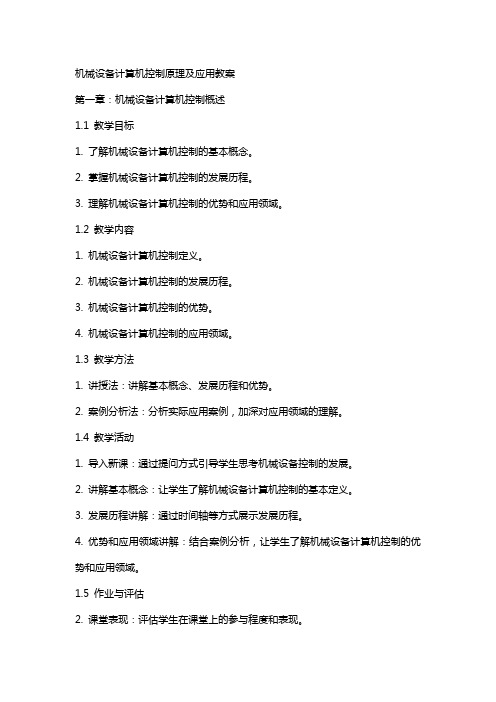 机械设备计算机控制原理及应用教案

第一章：机械设备计算机控制概述

1.1 教学目标

1. 了解机械设备计算机控制的基本概念。

2. 掌握机械设备计算机控制的发展历程。

3. 理解机械设备计算机控制的优势和应用领域。

1.2 教学内容

1. 机械设备计算机控制定义。

2. 机械设备计算机控制的发展历程。

3. 机械设备计算机控制的优势。

4. 机械设备计算机控制的应用领域。

1.3 教学方法

1. 讲授法：讲解基本概念、发展历程和优势。

2. 案例分析法：分析实际应用案例，加深对应用领域的理解。

1.4 教学活动

1. 导入新课：通过提问方式引导学生思考机械设备控制的发展。

2. 讲解基本概念：让学生了解机械设备计算机控制的基本定义。

3. 发展历程讲解：通过时间轴等方式展示发展历程。

4. 优势和应用领域讲解：结合案例分析，让学生了解机械设备计算机控制的优势和应用领域。

1.5 作业与评估

2. 课堂表现：评估学生在课堂上的参与程度和表现。